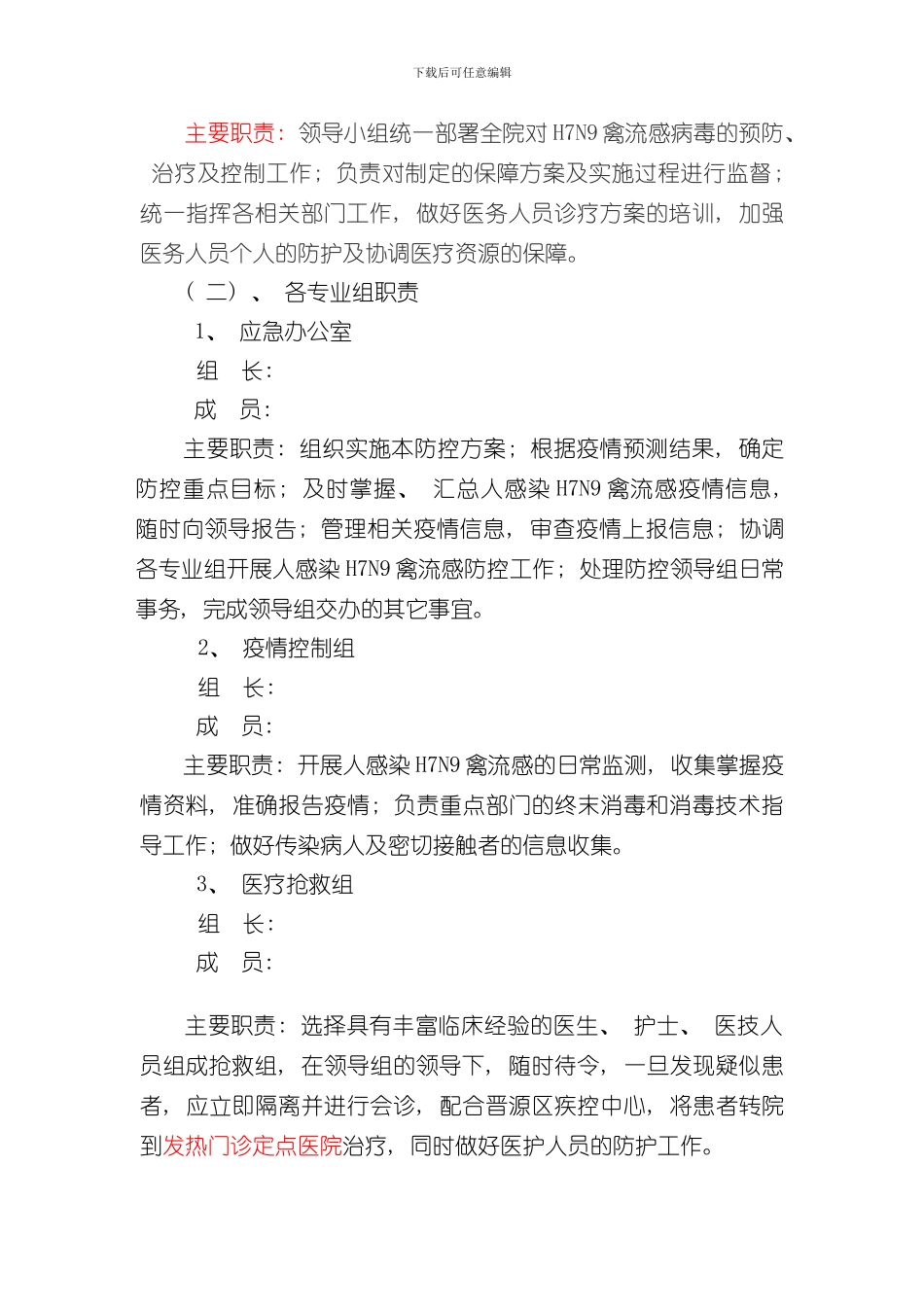 下载后可任意编辑

主要职责：领导小组统一部署全院对 H7N9 禽流感病毒的预防、治疗及控制工作；负责对制定的保障方案及实施过程进行监督；统一指挥各相关部门工作，做好医务人员诊疗方案的培训，加强医务人员个人的防护及协调医疗资源的保障。

（二）、 各专业组职责

1、 应急办公室

组 长：

成 员：

主要职责：组织实施本防控方案；根据疫情预测结果，确定防控重点目标；及时掌握、 汇总人感染 H7N9 禽流感疫情信息，随时向领导报告；管理相关疫情信息，审查疫情上报信息；协调各专业组开展人感染 H7N9 禽流感防控工作；处理防控领导组日常事务，完成领导组交办的其它事宜。

2、 疫情控制组

组 长：

成 员：

主要职责：开展人感染 H7N9 禽流感的日常监测，收集掌握疫情资料，准确报告疫情；负责重点部门的终末消毒和消毒技术指导工作；做好传染病人及密切接触者的信息收集。

3、 医疗抢救组

组 长：

成 员：

主要职责：选择具有丰富临床经验的医生、 护士、 医技人员组成抢救组，在领导组的领导下，随时待令，一旦发现疑似患者，应立即隔离并进行会诊，配合晋源区疾控中心，将患者转院到发热门诊定点医院治疗，同时做好医护人员的防护工作。